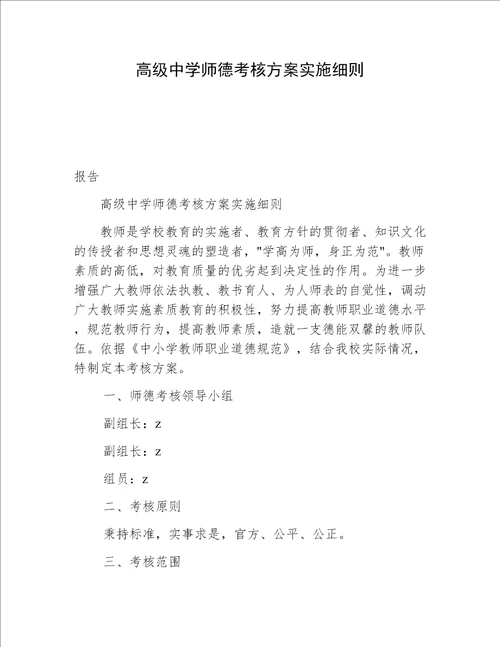 高级中学师德考核方案实施细则

报告

高级中学师德考核方案实施细则

教师是学校教育的实施者、教育方针的贯彻者、知识文化的传授者和思想灵魂的塑造者，"学高为师，身正为范"。教师素质的高低，对教育质量的优劣起到决定性的作用。为进一步增强广大教师依法执教、教书育人、为人师表的自觉性，调动广大教师实施素质教育的积极性，努力提高教师职业道德水平，规范教师行为，提高教师素质，造就一支德能双馨的教师队伍。依据《中小学教师职业道德规范》，结合我校实际情况，特制定本考核方案。

一、师德考核领导小组

副组长：z

副组长：z

组员：z

二、考核原则

秉持标准，实事求是，官方、公平、公正。

三、考核范围